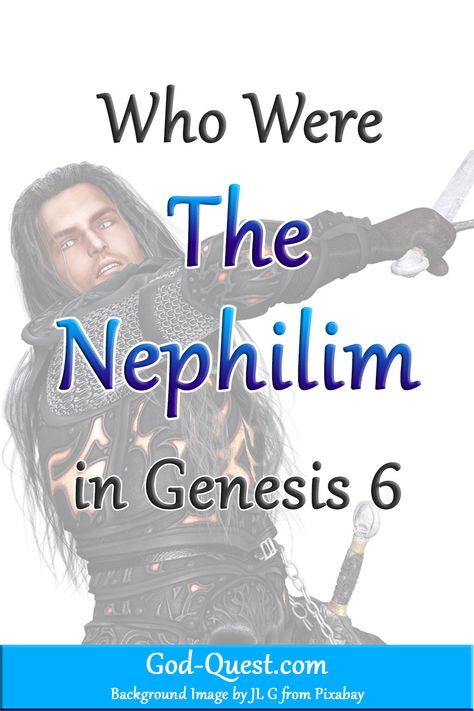 Who Were

The Nephilim

in Genesis 6

God-Quest.com

Background Image by JL G from Pixabay